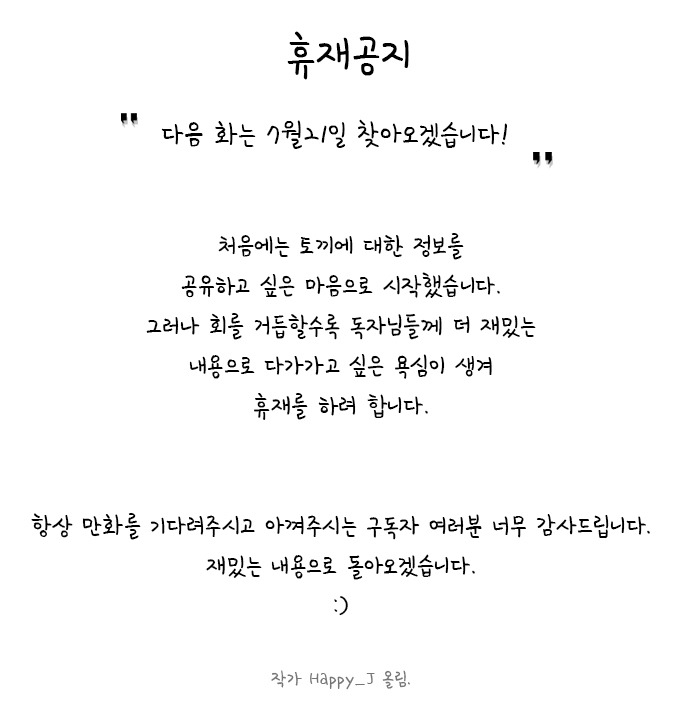 휴재공지

" 다음 화는 7월21일 찾아오겠습니다! "

처음에는 토끼에 대한 정보를
공유하고 싶은 마음으로 시작했습니다.
그러나 회를 거듭할수록 독자님들께 더 재밌는
내용으로 다가가고 싶은 욕심이 생겨
휴재를 하려 합니다.

항상 만화를 기다려주시고 아껴주시는 구독자 여러분 너무 감사드립니다.
재밌는 내용으로 돌아오겠습니다.
:)

작가 Happy_J 올림.